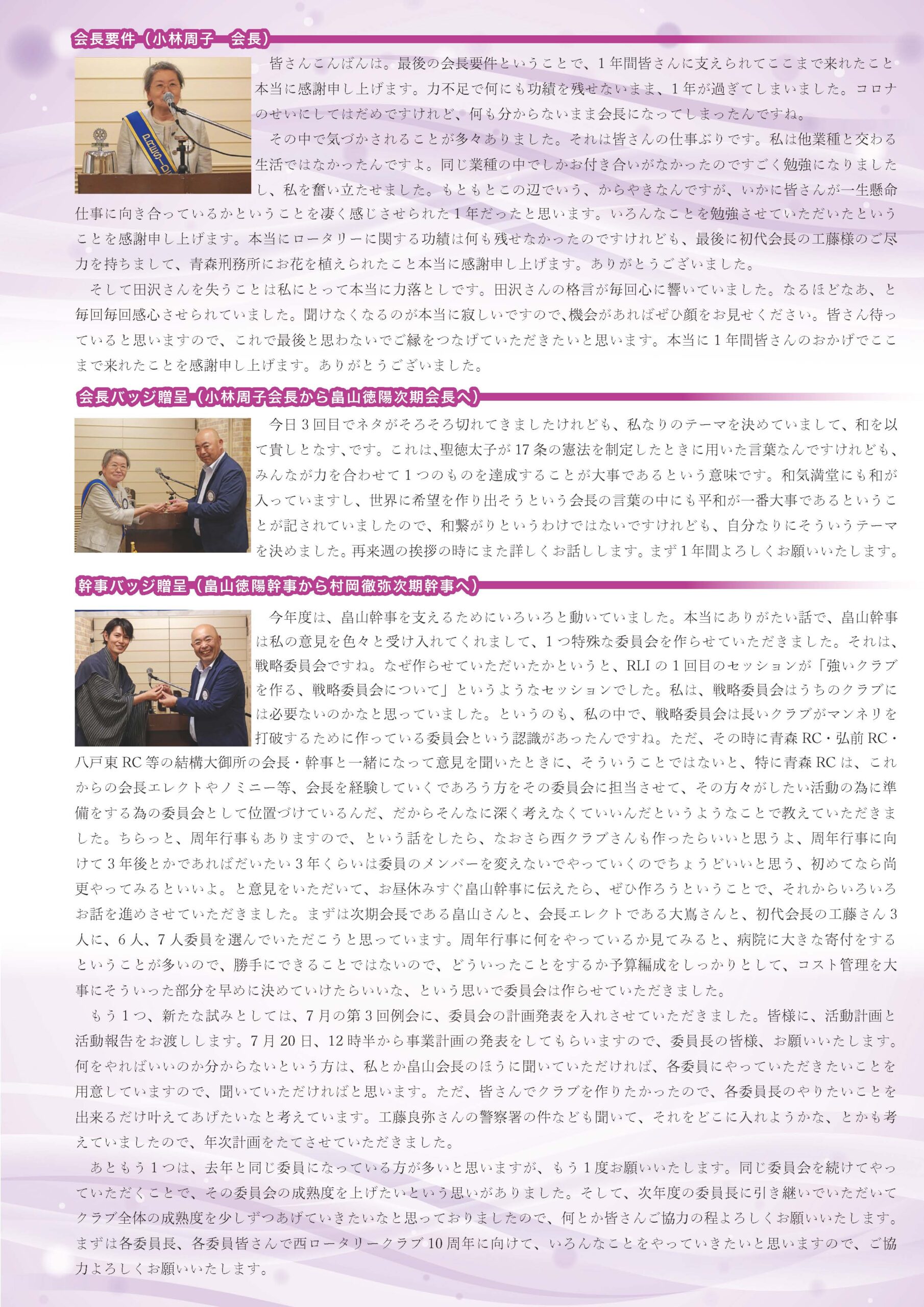 会長要件（小林周子　会長）

皆さんこんばんは。最後の会長要件ということで、1年間皆さんに支えられてここまで来れたこと本当に感謝申し上げます。力不足で何にも功績を残せないまま、1年が過ぎてしまいました。コロナのせいにしてはだめですけれど、何も分からないまま会長になってしまったんですね。

その中で気づかされることが多々ありました。それは皆さんの仕事ぶりです。私は他業種と交わる生活ではなかったんですよ。同じ業種の中でしかお付き合いがなかったのですごく勉強になりましたし、私を奮い立たせました。もともとこの辺でいう、からやきなんですが、いかに皆さんが一生懸命仕事に向き合っているかということを凄く感じさせられた1年だったと思います。いろんなことを勉強させていただいたということを感謝申し上げます。本当にロータリーに関する功績は何も残せなかったのですけれども、最後に初代会長の工藤様のご尽力を持ちまして、青森刑務所にお花を植えられたこと本当に感謝申し上げます。ありがとうございました。

そして田沢さんを失うことは私にとって本当に力落としです。田沢さんの格言が毎回心に響いていました。なるほどなあ、と毎回毎回感心させられていました。聞けなくなるのが本当に寂しいですので､機会があればぜひ顔をお見せください。皆さん待っていると思いますので、これで最後と思わないでご縁をつなげていただきたいと思います。本当に1年間皆さんのおかげでここまで来れたことを感謝申し上げます。ありがとうございました。

会長バッジ贈呈（小林周子会長から畠山徳陽次期会長へ）

今日3回目でネタがそろそろ切れてきましたけれども、私なりのテーマを決めていまして、和を以て貴しとなす､です。これは､聖徳太子が17条の憲法を制定したときに用いた言葉なんですけれども、みんなが力を合わせて1つのものを達成することが大事であるという意味です。和気満堂にも和が入っていますし、世界に希望を作り出そうという会長の言葉の中にも平和が一番大事であるということが記されていましたので、和繋がりというわけではないですけれども、自分なりにそういうテーマを決めました。再来週の挨拶の時にまた詳しくお話しします。まず1年間よろしくお願いいたします。

幹事バッジ贈呈（畠山徳陽幹事から村岡徹弥次期幹事へ）

今年度は、畠山幹事を支えるためにいろいろと動いていました。本当にありがたい話で、畠山幹事は私の意見を色々と受け入れてくれまして、1つ特殊な委員会を作らせていただきました。それは、戦略委員会ですね。なぜ作らせていただいたかというと、RLIの1回目のセッションが「強いクラブを作る、戦略委員会について」というようなセッションでした。私は、戦略委員会はうちのクラブには必要ないのかなと思っていました。というのも、私の中で、戦略委員会は長いクラブがマンネリを打破するために作っている委員会という認識があったんですね。ただ、その時に青森RC・弘前RC・八戸東RC等の結構大御所の会長・幹事と一緒になって意見を聞いたときに、そういうことではないと、特に青森RCは、これからの会長エレクトやノミニー等、会長を経験していくであろう方をその委員会に担当させて、その方々がしたい活動の為に準備をする為の委員会として位置づけているんだ、だからそんなに深く考えなくていいんだというようなことで教えていただきました。ちらっと、周年行事もありますので、という話をしたら、なおさら西クラブさんも作ったらいいと思うよ、周年行事に向けて3年後とかであればだいたい3年くらいは委員のメンバーを変えないでやっていくのでちょうどいいと思う、初めてなら尚更やってみるといいよ。と意見をいただいて、お昼休みすぐ畠山幹事に伝えたら、ぜひ作ろうということで、それからいろいろお話を進めさせていただきました。まずは次期会長である畠山さんと、会長エレクトである大嶌さんと、初代会長の工藤さん3人に、6人、7人委員を選んでいただこうと思っています。周年行事に何をやっているか見てみると、病院に大きな寄付をするということが多いので、勝手にできることではないので、どういったことをするか予算編成をしっかりとして、コスト管理を大事にそういった部分を早めに決めていけたらいいな、という思いで委員会は作らせていただきました。

もう1つ、新たな試みとしては、7月の第3回例会に、委員会の計画発表を入れさせていただきました。皆様に、活動計画と活動報告をお渡しします。7月20日、12時半から事業計画の発表をしてもらいますので、委員長の皆様、お願いいたします。何をやればいいのか分からないという方は、私とか畠山会長のほうに聞いていただければ、各委員にやっていただきたいことを用意していますので、聞いていただければと思います。ただ、皆さんでクラブを作りたかったので、各委員長のやりたいことを出来るだけ叶えてあげたいなと考えています。工藤良弥さんの警察署の件なども聞いて、それをどこに入れようかな、とかも考えていましたので、年次計画をたてさせていただきました。

あともう1つは、去年と同じ委員になっている方が多いと思いますが、もう1度お願いいたします。同じ委員会を続けてやっていただくことで、その委員会の成熟度を上げたいという思いがありました。そして、次年度の委員長に引き継いでいただいてクラブ全体の成熟度を少しずつあげていきたいなと思っておりましたので、何とか皆さんご協力の程よろしくお願いいたします。まずは各委員長、各委員皆さんで西ロータリークラブ10周年に向けて、いろんなことをやっていきたいと思いますので、ご協力よろしくお願いいたします。